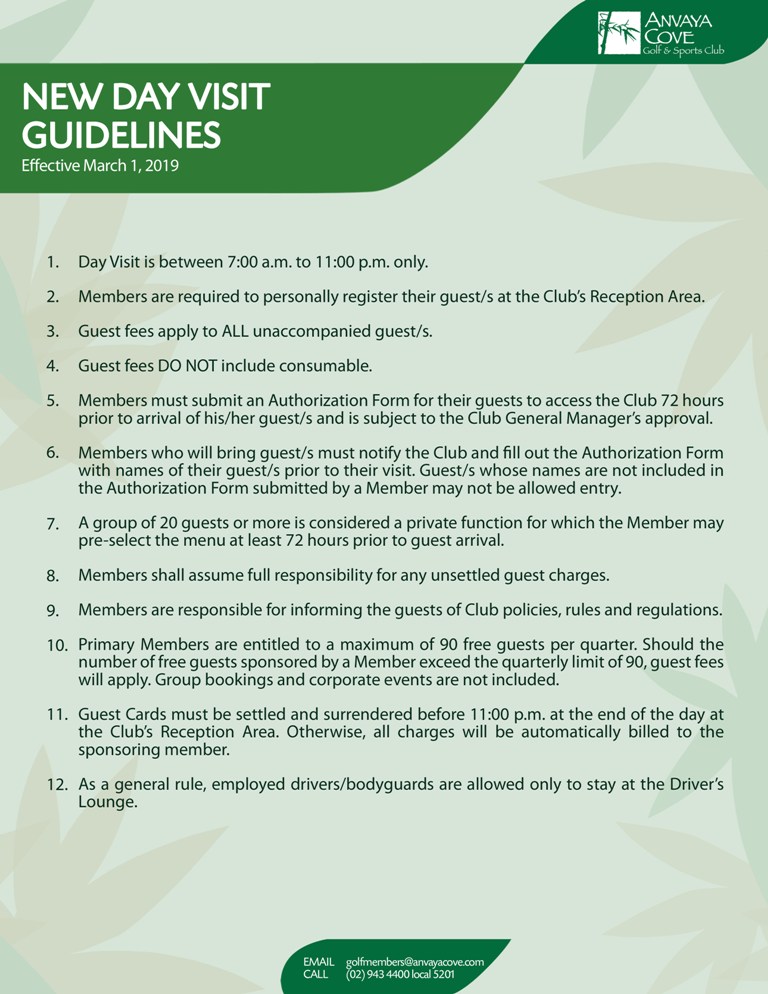 ANVAYA COVE
Golf & Sports Club

NEW DAY VISIT GUIDELINES
Effective March 1, 2019

1. Day Visit is between 7:00 a.m. to 11:00 p.m. only.

2. Members are required to personally register their guest/s at the Club's Reception Area.

3. Guest fees apply to ALL unaccompanied guest/s.

4. Guest fees DO NOT include consumable.

5. Members must submit an Authorization Form for their guests to access the Club 72 hours prior to arrival of his/her guest/s and is subject to the Club General Manager's approval.

6. Members who will bring guest/s must notify the Club and fill out the Authorization Form with names of their guest/s prior to their visit. Guest/s whose names are not included in the Authorization Form submitted by a Member may not be allowed entry.

7. A group of 20 guests or more is considered a private function for which the Member may pre-select the menu at least 72 hours prior to guest arrival.

8. Members shall assume full responsibility for any unsettled guest charges.

9. Members are responsible for informing the guests of Club policies, rules and regulations.

10. Primary Members are entitled to a maximum of 90 free guests per quarter. Should the number of free guests sponsored by a Member exceed the quarterly limit of 90, guest fees will apply. Group bookings and corporate events are not included.

11. Guest Cards must be settled and surrendered before 11:00 p.m. at the end of the day at the Club's Reception Area. Otherwise, all charges will be automatically billed to the sponsoring member.

12. As a general rule, employed drivers/bodyguards are allowed only to stay at the Driver's Lounge.

EMAIL golfmembers@anvayacove.com
CALL (02) 943 4400 local 5201